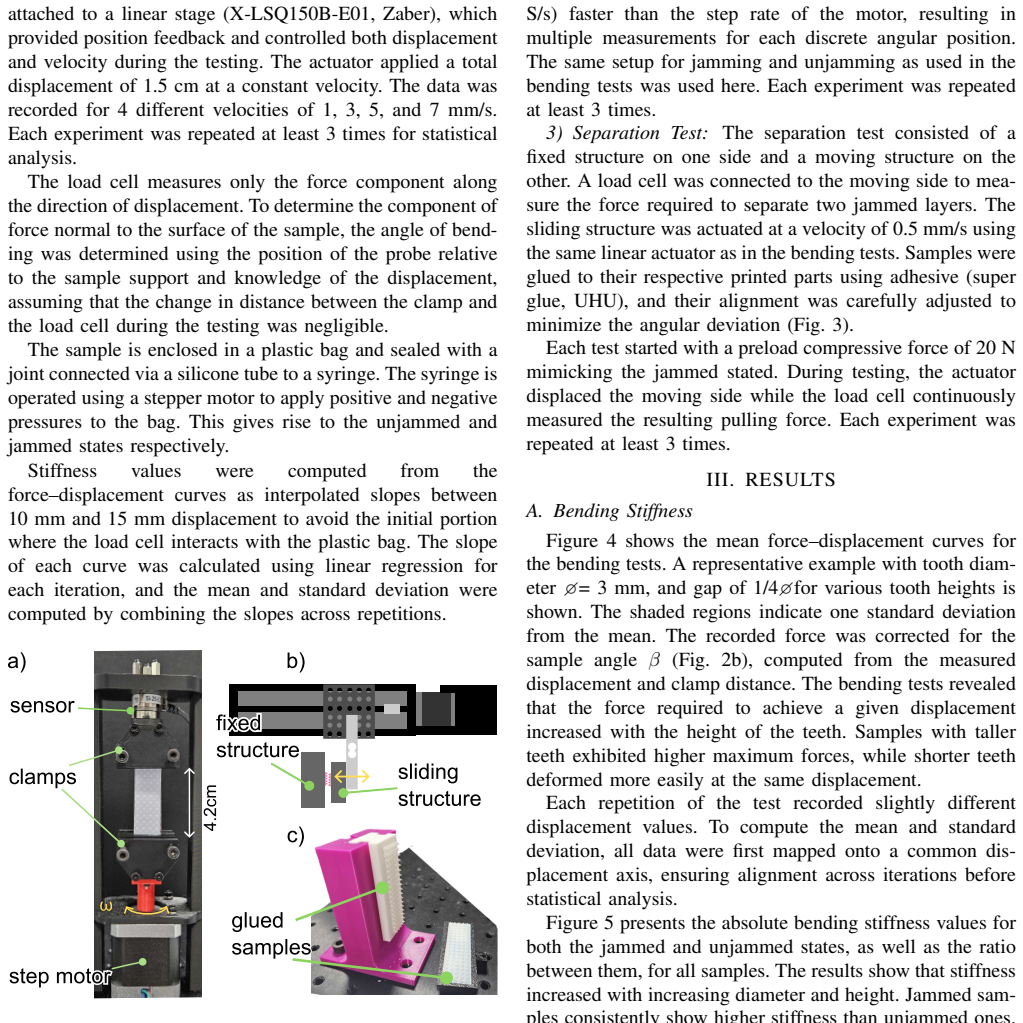 attached to a linear stage (X-LSQ150B-E01, Zaber), which provided position feedback and controlled both displacement and velocity during the testing. The actuator applied a total displacement of 1.5 cm at a constant velocity. The data was recorded for 4 different velocities of 1, 3, 5, and 7 mm/s. Each experiment was repeated at least 3 times for statistical analysis.

The load cell measures only the force component along the direction of displacement. To determine the component of force normal to the surface of the sample, the angle of bending was determined using the position of the probe relative to the sample support and knowledge of the displacement, assuming that the change in distance between the clamp and the load cell during the testing was negligible.

The sample is enclosed in a plastic bag and sealed with a joint connected via a silicone tube to a syringe. The syringe is operated using a stepper motor to apply positive and negative pressures to the bag. This gives rise to the unjammed and jammed states respectively.

Stiffness values were computed from the force–displacement curves as interpolated slopes between 10 mm and 15 mm displacement to avoid the initial portion where the load cell interacts with the plastic bag. The slope of each curve was calculated using linear regression for each iteration, and the mean and standard deviation were computed by combining the slopes across repetitions.

a)
sensor
clamps
4.2cm
ω
step motor
b)
fixed
structure
sliding
structure
c)
glued
samples

S/s) faster than the step rate of the motor, resulting in multiple measurements for each discrete angular position. The same setup for jamming and unjamming as used in the bending tests was used here. Each experiment was repeated at least 3 times.

3) Separation Test: The separation test consisted of a fixed structure on one side and a moving structure on the other. A load cell was connected to the moving side to measure the force required to separate two jammed layers. The sliding structure was actuated at a velocity of 0.5 mm/s using the same linear actuator as in the bending tests. Samples were glued to their respective printed parts using adhesive (super glue, UHU), and their alignment was carefully adjusted to minimize the angular deviation (Fig. 3).

Each test started with a preload compressive force of 20 N mimicking the jammed stated. During testing, the actuator displaced the moving side while the load cell continuously measured the resulting pulling force. Each experiment was repeated at least 3 times.

III. RESULTS

A. Bending Stiffness

Figure 4 shows the mean force–displacement curves for the bending tests. A representative example with tooth diameter ⌀= 3 mm, and gap of 1/4⌀for various tooth heights is shown. The shaded regions indicate one standard deviation from the mean. The recorded force was corrected for the sample angle $\beta$ (Fig. 2b), computed from the measured displacement and clamp distance. The bending tests revealed that the force required to achieve a given displacement increased with the height of the teeth. Samples with taller teeth exhibited higher maximum forces, while shorter teeth deformed more easily at the same displacement.

Each repetition of the test recorded slightly different displacement values. To compute the mean and standard deviation, all data were first mapped onto a common displacement axis, ensuring alignment across iterations before statistical analysis.

Figure 5 presents the absolute bending stiffness values for both the jammed and unjammed states, as well as the ratio between them, for all samples. The results show that stiffness increased with increasing diameter and height. Jammed samples consistently show higher stiffness than unjammed ones.